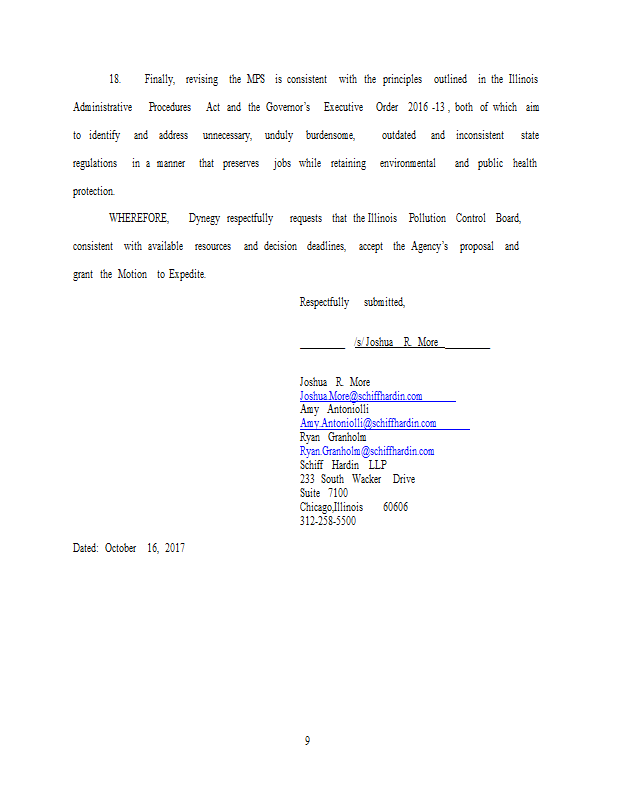 18. Finally, revising the MPS is consistent with the principles outlined in the Illinois Administrative Procedures Act and the Governor's Executive Order 2016 -13 , both of which aim to identify and address unnecessary, unduly burdensome, outdated and inconsistent state regulations in a manner that preserves jobs while retaining environmental and public health protection.

WHEREFORE, Dynegy respectfully requests that the Illinois Pollution Control Board, consistent with available resources and decision deadlines, accept the Agency's proposal and grant the Motion to Expedite.

Respectfully submitted,

/s/ Joshua R. More

Joshua R. More
Joshua.More@schiffhardin.com
Amy Antoniolli
Amy.Antoniolli@schiffhardin.com
Ryan Granholm
Ryan.Granholm@schiffhardin.com
Schiff Hardin LLP
233 South Wacker Drive
Suite 7100
Chicago,Illinois 60606
312-258-5500

Dated: October 16, 2017

9